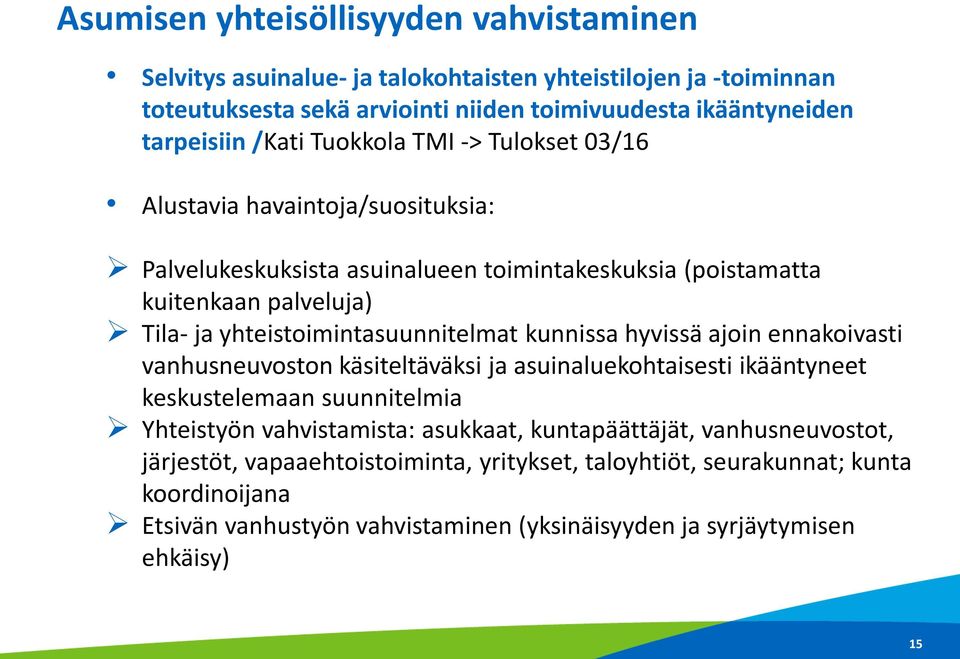 Asumisen yhteisöllisyyden vahvistaminen

• Selvitys asuinalue- ja talokohtaisten yhteistilojen ja -toiminnan toteutuksesta sekä arviointi niiden toimivuudesta ikääntyneiden tarpeisiin /Kati Tuokkola TMI -> Tulokset 03/16

• Alustavia havaintoja/suosituksia:

➢ Palvelukeskuksista asuinalueen toimintakeskuksia (poistamatta kuitenkaan palveluja)
➢ Tila- ja yhteistoimintasuunnitelmat kunnissa hyvissä ajoin ennakoivasti vanhusneuvoston käsiteltäväksi ja asuinaluekohtaisesti ikääntyneet keskustelemaan suunnitelmia
➢ Yhteistyön vahvistamista: asukkaat, kuntapäättäjät, vanhusneuvostot, järjestöt, vapaaehtoistoiminta, yritykset, taloyhtiöt, seurakunnat; kunta koordinoijana
➢ Etsivän vanhustyön vahvistaminen (yksinäisyyden ja syrjäytymisen ehkäisy)

15